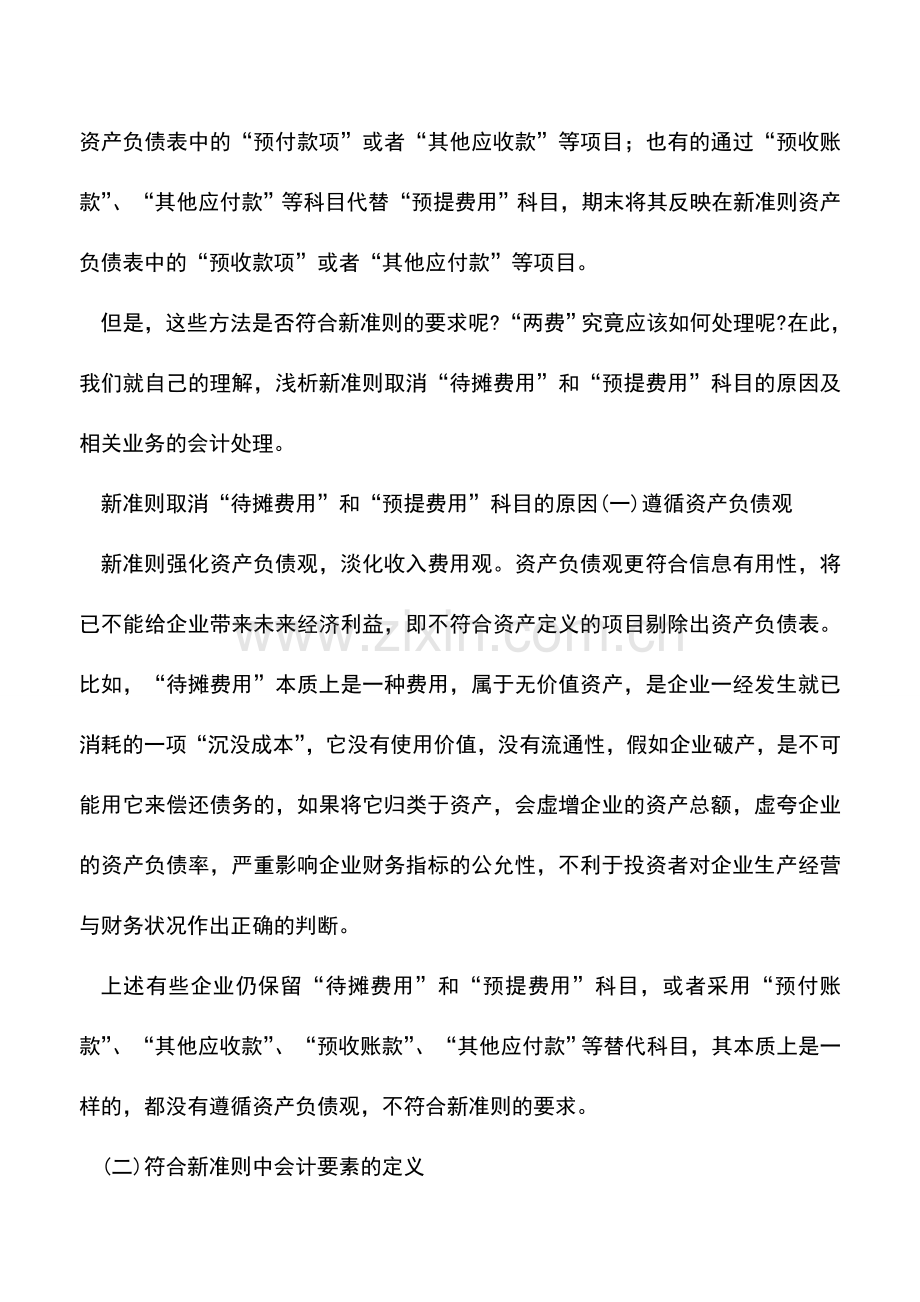 资产负债表中的“预付款项”或者“其他应收款”等项目；也有的通过“预收账款”、“其他应付款”等科目代替“预提费用”科目，期末将其反映在新准则资产负债表中的“预收款项”或者“其他应付款”等项目。

但是，这些方法是否符合新准则的要求呢?“两费”究竟应该如何处理呢?在此，我们就自己的理解，浅析新准则取消“待摊费用”和“预提费用”科目的原因及相关业务的会计处理。

新准则取消“待摊费用”和“预提费用”科目的原因(一)遵循资产负债观

新准则强化资产负债观，淡化收入费用观。资产负债观更符合信息有用性，将已不能给企业带来未来经济利益，即不符合资产定义的项目剔除出资产负债表。比如，“待摊费用”本质上是一种费用，属于无价值资产，是企业一经发生就已消耗的一项“沉没成本”，它没有使用价值，没有流通性，假如企业破产，是不可能用它来偿还债务的，如果将它归类于资产，会虚增企业的资产总额，虚夸企业的资产负债率，严重影响企业财务指标的公允性，不利于投资者对企业生产经营与财务状况作出正确的判断。

上述有些企业仍保留“待摊费用”和“预提费用”科目，或者采用“预付账款”、“其他应收款”、“预收账款”、“其他应付款”等替代科目，其本质上是一样的，都没有遵循资产负债观，不符合新准则的要求。

(二)符合新准则中会计要素的定义

www.zixin.com.cn